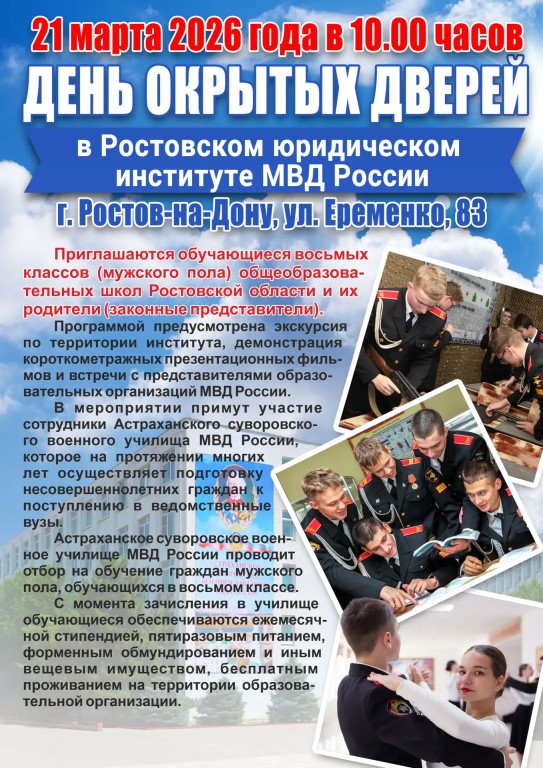 21 марта 2026 года в 10.00 часов

ДЕНЬ ОКРЫТЫХ ДВЕРЕЙ

в Ростовском юридическом институте МВД России

г. Ростов-на-Дону, ул. Еременко, 83

Приглашаются обучающиеся восьмых классов (мужского пола) общеобразовательных школ Ростовской области и их родители (законные представители).

Программой предусмотрена экскурсия по территории института, демонстрация короткометражных презентационных фильмов и встречи с представителями образовательных организаций МВД России.

В мероприятии примут участие сотрудники Астраханского суворовского военного училища МВД России, которое на протяжении многих лет осуществляет подготовку несовершеннолетних граждан к поступлению в ведомственные вузы.

Астраханское суворовское военное училище МВД России проводит отбор на обучение граждан мужского пола, обучающихся в восьмом классе.

С момента зачисления в училище обучающиеся обеспечиваются ежемесячной стипендией, пятиразовым питанием, форменным обмундированием и иным вещевым имуществом, бесплатным проживанием на территории образовательной организации.